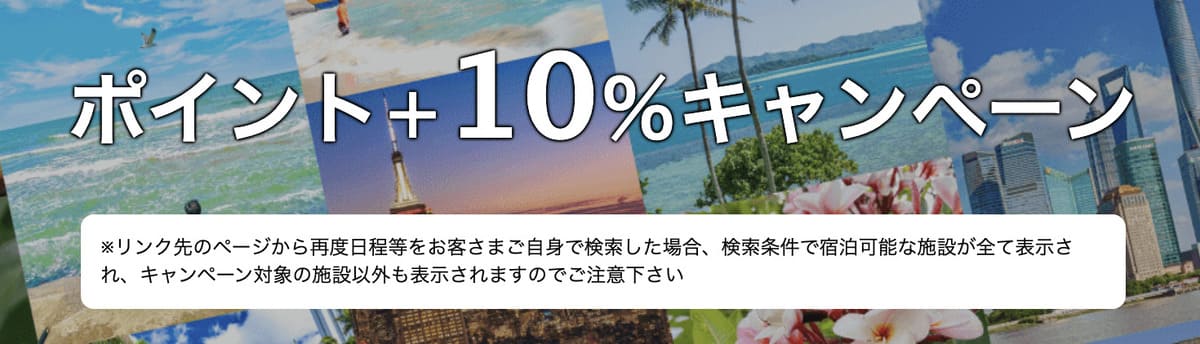 ポイント+10%キャンペーン

※リンク先のページから再度日程等をお客さまご自身で検索した場合、検索条件で宿泊可能な施設が全て表示され、キャンペーン対象の施設以外も表示されますのでご注意下さい